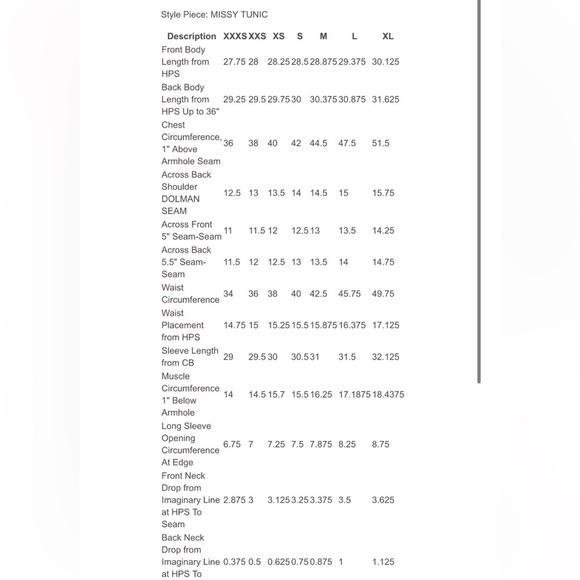 Style Piece: MISSY TUNIC

| Description | XXXS | XXS | XS | S | M | L | XL |
|---|---|---|---|---|---|---|---|
| Front Body Length from HPS | 27.75 | 28 | 28.25 | 28.5 | 28.875 | 29.375 | 30.125 |
| Back Body Length from HPS Up to 36" | 29.25 | 29.5 | 29.75 | 30 | 30.375 | 30.875 | 31.625 |
| Chest Circumference, 1" Above Armhole Seam | 36 | 38 | 40 | 42 | 44.5 | 47.5 | 51.5 |
| Across Back Shoulder DOLMAN SEAM | 12.5 | 13 | 13.5 | 14 | 14.5 | 15 | 15.75 |
| Across Front 5" Seam-Seam | 11 | 11.5 | 12 | 12.5 | 13 | 13.5 | 14.25 |
| Across Back 5.5" Seam-Seam | 11.5 | 12 | 12.5 | 13 | 13.5 | 14 | 14.75 |
| Waist Circumference | 34 | 36 | 38 | 40 | 42.5 | 45.75 | 49.75 |
| Waist Placement from HPS | 14.75 | 15 | 15.25 | 15.5 | 15.875 | 16.375 | 17.125 |
| Sleeve Length from CB | 29 | 29.5 | 30 | 30.5 | 31 | 31.5 | 32.125 |
| Muscle Circumference 1" Below Armhole | 14 | 14.5 | 15.7 | 15.5 | 16.25 | 17.1875 | 18.4375 |
| Long Sleeve Opening Circumference At Edge | 6.75 | 7 | 7.25 | 7.5 | 7.875 | 8.25 | 8.75 |
| Front Neck Drop from Imaginary Line at HPS To Seam | 2.875 | 3 | 3.125 | 3.25 | 3.375 | 3.5 | 3.625 |
| Back Neck Drop from Imaginary Line at HPS To | 0.375 | 0.5 | 0.625 | 0.75 | 0.875 | 1 | 1.125 |